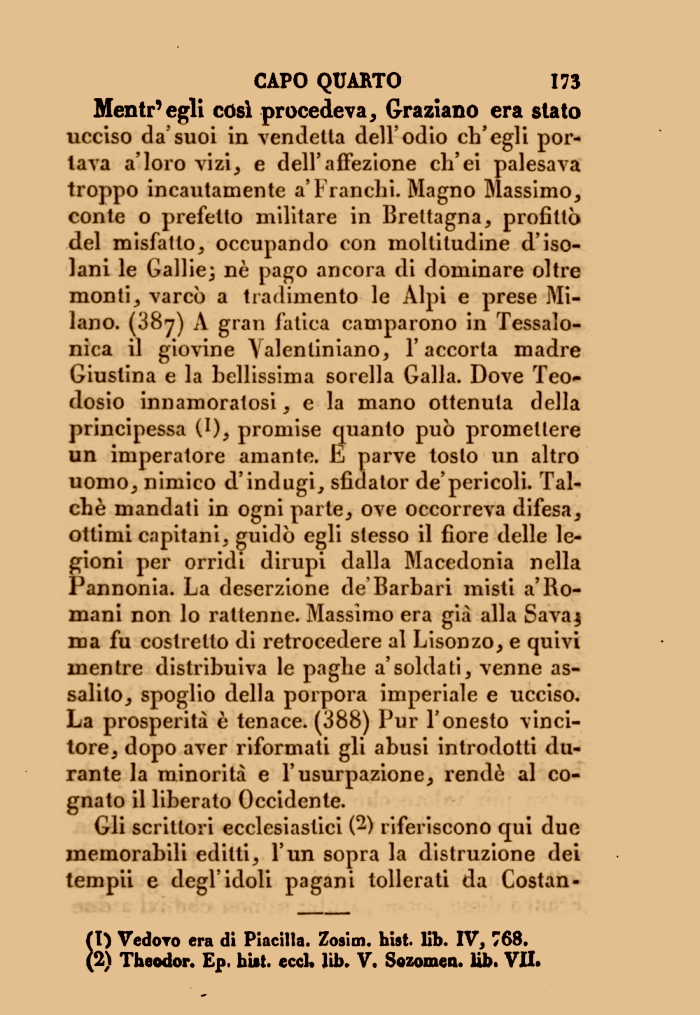 CAPO QUARTO 173

Mentr'egli così procedeva, Graziano era stato ucciso da'suoi in vendetta dell'odio ch'egli portava a'loro vizi, e dell'affezione ch'ei palesava troppo incautamente a'Franchi. Magno Massimo, conte o prefetto militare in Brettagna, profittò del misfatto, occupando con moltitudine d'isolani le Gallie; nè pago ancora di dominare oltre monti, varcò a tradimento le Alpi e prese Milano. (387) A gran fatica camparono in Tessalonica il giovine Valentiniano, l'accorta madre Giustina e la bellissima sorella Galla. Dove Teodosio innamoratosi, e la mano ottenuta della principessa (1), promise quanto può promettere un imperatore amante. E parve tosto un altro uomo, nimico d'indugi, sfidator de'pericoli. Talchè mandati in ogni parte, ove occorreva difesa, ottimi capitani, guidò egli stesso il fiore delle legioni per orridi dirupi dalla Macedonia nella Pannonia. La deserzione de'Barbari misti a'Romani non lo rattenne. Massimo era già alla Sava; ma fu costretto di retrocedere al Lisonzo, e quivi mentre distribuiva le paghe a'soldati, venne assalito, spoglio della porpora imperiale e ucciso. La prosperità è tenace. (388) Pur l'onesto vincitore, dopo aver riformati gli abusi introdotti durante la minorità e l'usurpazione, rendè al cognato il liberato Occidente.

Gli scrittori ecclesiastici (2) riferiscono qui due memorabili editti, l'un sopra la distruzione dei tempii e degl'idoli pagani tollerati da Costan-

(1) Vedovo era di Piacilla. Zosim. hist. lib. IV, 768.
(2) Theodor. Ep. hist. eccl. lib. V. Sozomen. lib. VII.